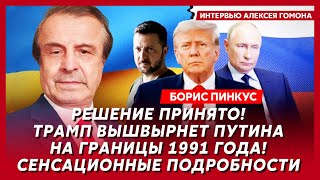 ИНТЕРВЬЮ АЛЕКСЕЯ ГОМОНА

БОРИС ПИНКУС

РЕШЕНИЕ ПРИНЯТО!
ТРАМП ВЫШВЫРНЕТ ПУТИНА
НА ГРАНИЦЫ 1991 ГОДА!
СЕНСАЦИОННЫЕ ПОДРОБНОСТИ